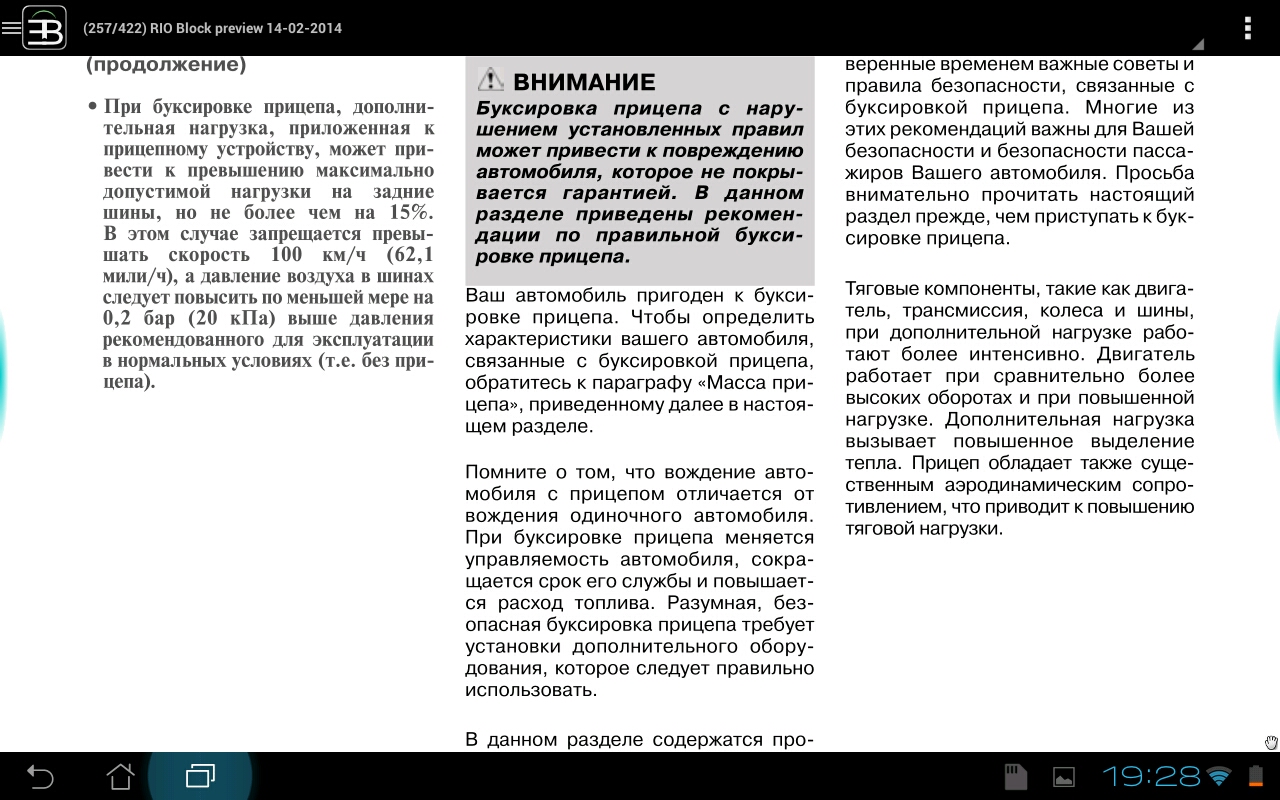 (257/422) RIO Block preview 14-02-2014

(продолжение)

• При буксировке прицепа, дополнительная нагрузка, приложенная к прицепному устройству, может привести к превышению максимально допустимой нагрузки на задние шины, но не более чем на 15%. В этом случае запрещается превышать скорость 100 км/ч (62,1 мили/ч), а давление воздуха в шинах следует повысить по меньшей мере на 0,2 бар (20 кПа) выше давления рекомендованного для эксплуатации в нормальных условиях (т.е. без прицепа).

ВНИМАНИЕ

Буксировка прицепа с нарушением установленных правил может привести к повреждению автомобиля, которое не покрывается гарантией. В данном разделе приведены рекомендации по правильной буксировке прицепа.

Ваш автомобиль пригоден к буксировке прицепа. Чтобы определить характеристики вашего автомобиля, связанные с буксировкой прицепа, обратитесь к параграфу «Масса прицепа», приведенному далее в настоящем разделе.

Помните о том, что вождение автомобиля с прицепом отличается от вождения одиночного автомобиля. При буксировке прицепа меняется управляемость автомобиля, сокращается срок его службы и повышается расход топлива. Разумная, безопасная буксировка прицепа требует установки дополнительного оборудования, которое следует правильно использовать.

В данном разделе содержатся проверенные временем важные советы и правила безопасности, связанные с буксировкой прицепа. Многие из этих рекомендаций важны для Вашей безопасности и безопасности пассажиров Вашего автомобиля. Просьба внимательно прочитать настоящий раздел прежде, чем приступать к буксировке прицепа.

Тяговые компоненты, такие как двигатель, трансмиссия, колеса и шины, при дополнительной нагрузке работают более интенсивно. Двигатель работает при сравнительно более высоких оборотах и при повышенной нагрузке. Дополнительная нагрузка вызывает повышенное выделение тепла. Прицеп обладает также существенным аэродинамическим сопротивлением, что приводит к повышению тяговой нагрузки.

19:28